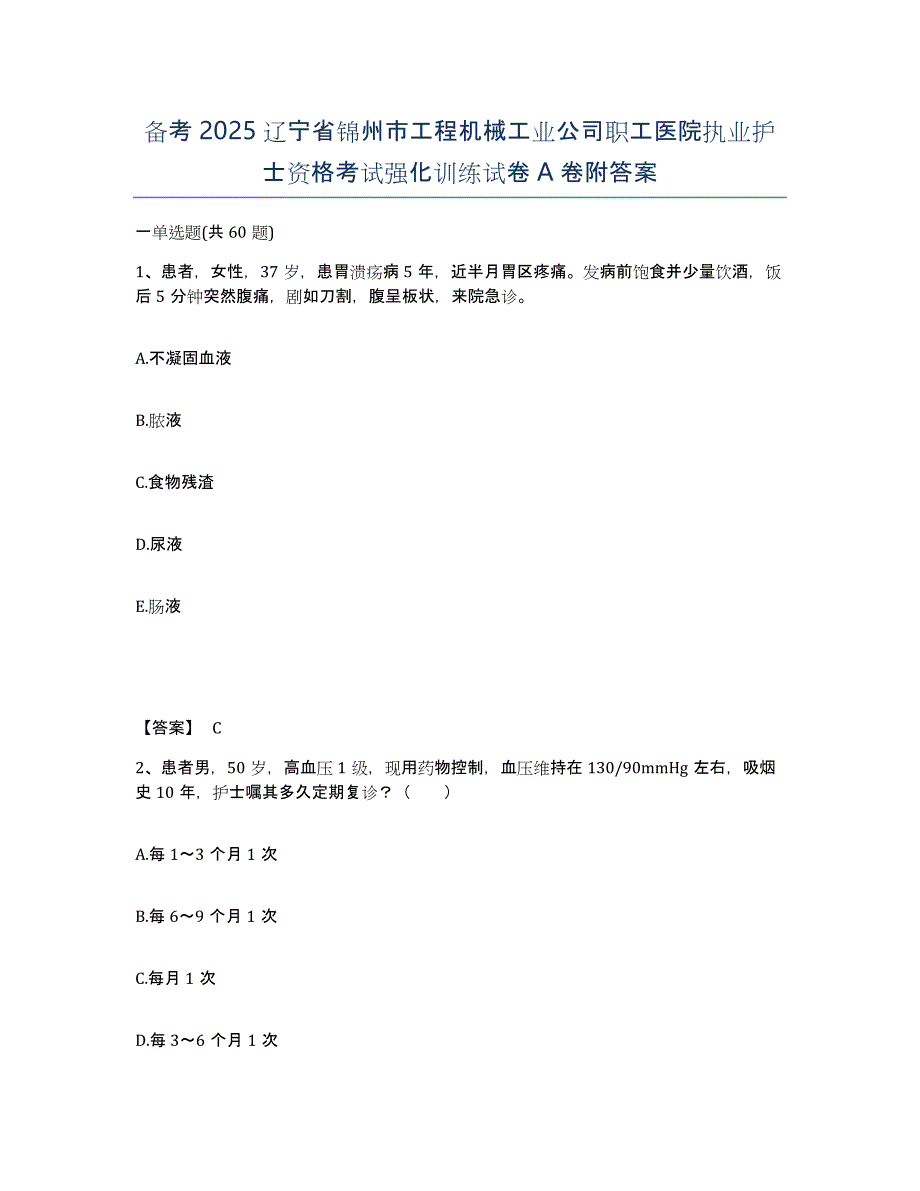 备考 2025 辽宁省锦州市工程机械工业公司职工医院执业护士资格考试强化训练试卷 A 卷附答案

一单选题(共 60 题)

1、患者，女性，37 岁，患胃溃疡病 5 年，近半月胃区疼痛。发病前饱食并少量饮酒，饭后 5 分钟突然腹痛，剧如刀割，腹呈板状，来院急诊。

A.不凝固血液

B.脓液

C.食物残渣

D.尿液

E.肠液

【答案】 C

2、患者男，50 岁，高血压 1 级，现用药物控制，血压维持在 130/90mmHg 左右，吸烟史 10 年，护士嘱其多久定期复诊？（　　）

A.每 1～3 个月 1 次

B.每 6～9 个月 1 次

C.每月 1 次

D.每 3～6 个月 1 次